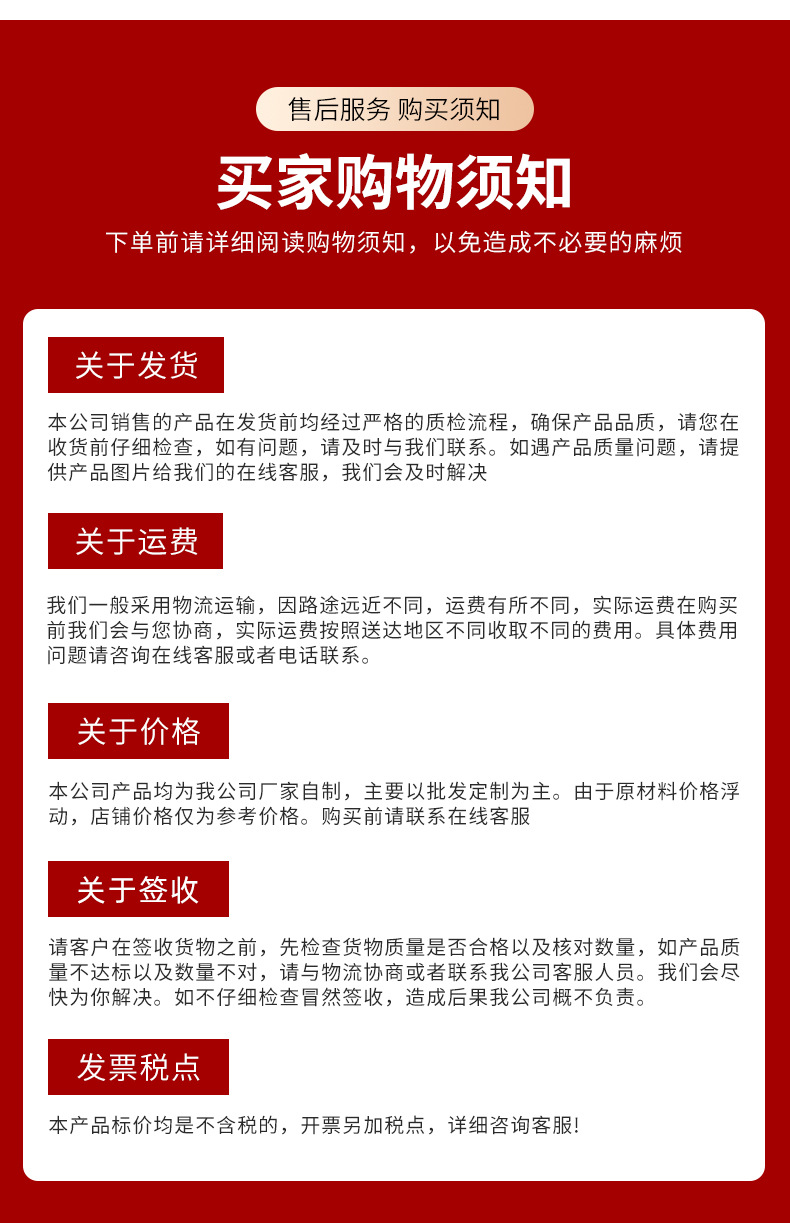 售后服务 购买须知

买家购物须知

下单前请详细阅读购物须知，以免造成不必要的麻烦

关于发货

本公司销售的产品在发货前均经过严格的质检流程，确保产品品质，请您在收货前仔细检查，如有问题，请及时与我们联系。如遇产品质量问题，请提供产品图片给我们的在线客服，我们会及时解决

关于运费

我们一般采用物流运输，因路途远近不同，运费有所不同，实际运费在购买前我们会与您协商，实际运费按照送达地区不同收取不同的费用。具体费用问题请咨询在线客服或者电话联系。

关于价格

本公司产品均为我公司厂家自制，主要以批发定制为主。由于原材料价格浮动，店铺价格仅为参考价格。购买前请联系在线客服

关于签收

请客户在签收货物之前，先检查货物质量是否合格以及核对数量，如产品质量不达标以及数量不对，请与物流协商或者联系我公司客服人员。我们会尽快为你解决。如不仔细检查冒然签收，造成后果我公司概不负责。

发票税点

本产品标价均是不含税的，开票另加税点，详细咨询客服!